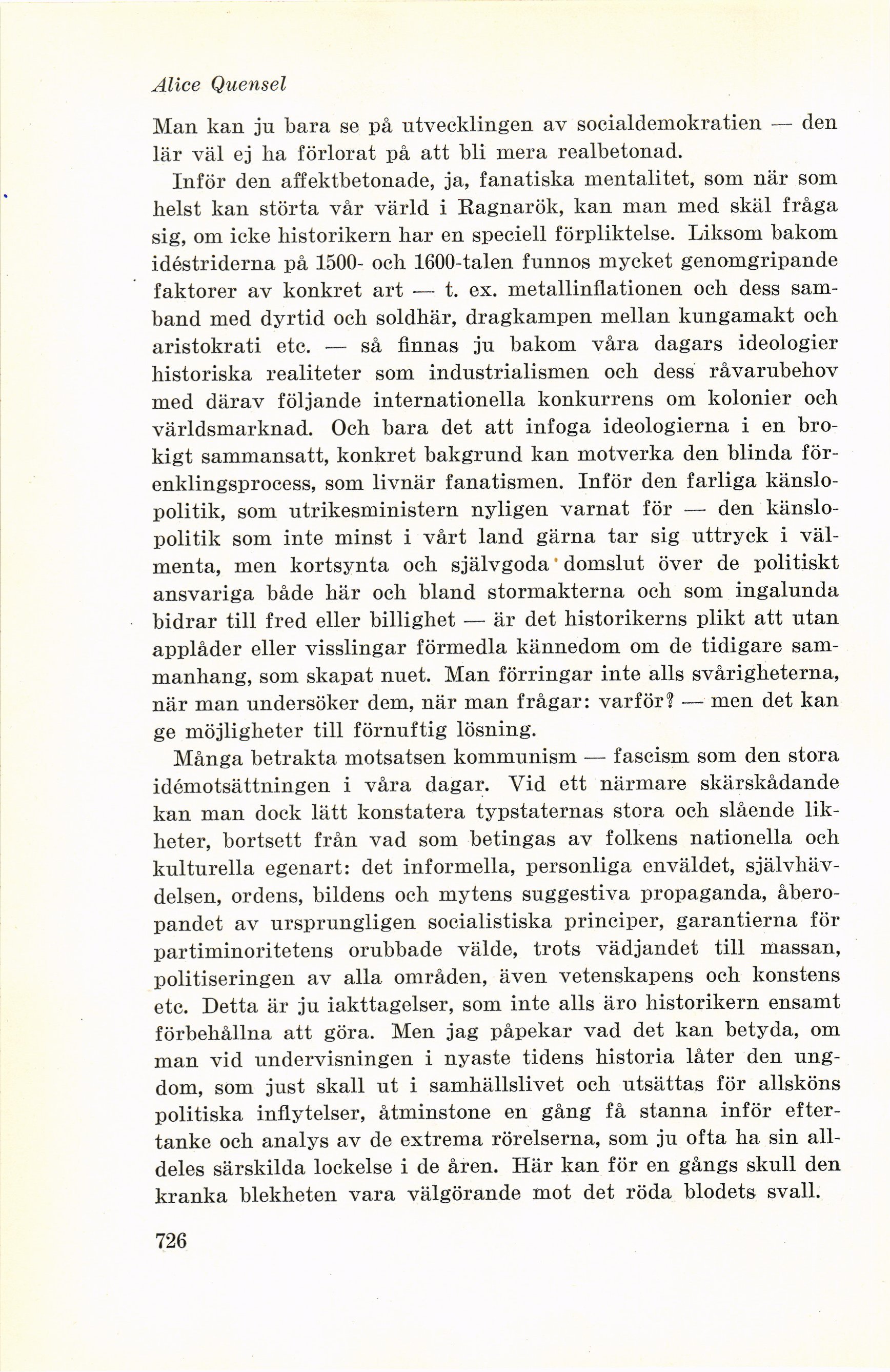 Alice Quensel

Man kan ju bara se på utvecklingen av socialdemokratien — den lär väl ej ha förlorat på att bli mera realbetonad.

Inför den affektbetonade, ja, fanatiska mentalitet, som när som helst kan störta vår värld i Ragnarök, kan man med skäl fråga sig, om icke historikern har en speciell förpliktelse. Liksom bakom idéstriderna på 1500- och 1600-talen funnos mycket genomgripande faktorer av konkret art — t. ex. metallinflationen och dess samband med dyrtid och soldhär, dragkampen mellan kungamakt och aristokrati etc. — så finnas ju bakom våra dagars ideologier historiska realiteter som industrialismen och dess råvarubehov med därav följande internationella konkurrens om kolonier och världsmarknad. Och bara det att infoga ideologierna i en brokigt sammansatt, konkret bakgrund kan motverka den blinda förenklingsprocess, som livnär fanatismen. Inför den farliga känslopolitik, som utrikesministern nyligen varnat för — den känslopolitik som inte minst i vårt land gärna tar sig uttryck i välmenta, men kortsynta och självgoda domslut över de politiskt ansvariga både här och bland stormakterna och som ingalunda bidrar till fred eller billighet — är det historikerns plikt att utan applåder eller visslingar förmedla kännedom om de tidigare sammanhang, som skapat nuet. Man förringar inte alls svårigheterna, när man undersöker dem, när man frågar: varför? — men det kan ge möjligheter till förnuftig lösning.

Många betrakta motsatsen kommunism — fascism som den stora idémotsättningen i våra dagar. Vid ett närmare skärskådande kan man dock lätt konstatera typstaternas stora och slående likheter, bortsett från vad som betingas av folkens nationella och kulturella egenart: det informella, personliga enväldet, självhävdelsen, ordens, bildens och mytens suggestiva propaganda, åberopandet av ursprungligen socialistiska principer, garantierna för partiminoritetens orubbade välde, trots vädjandet till massan, politiseringen av alla områden, även vetenskapens och konstens etc. Detta är ju iakttagelser, som inte alls äro historikern ensamt förbehållna att göra. Men jag påpekar vad det kan betyda, om man vid undervisningen i nyaste tidens historia låter den ungdom, som just skall ut i samhällslivet och utsättas för allsköns politiska inflytelser, åtminstone en gång få stanna inför eftertanke och analys av de extrema rörelserna, som ju ofta ha sin alldeles särskilda lockelse i de åren. Här kan för en gångs skull den kranka blekheten vara välgörande mot det röda blodets svall.

726